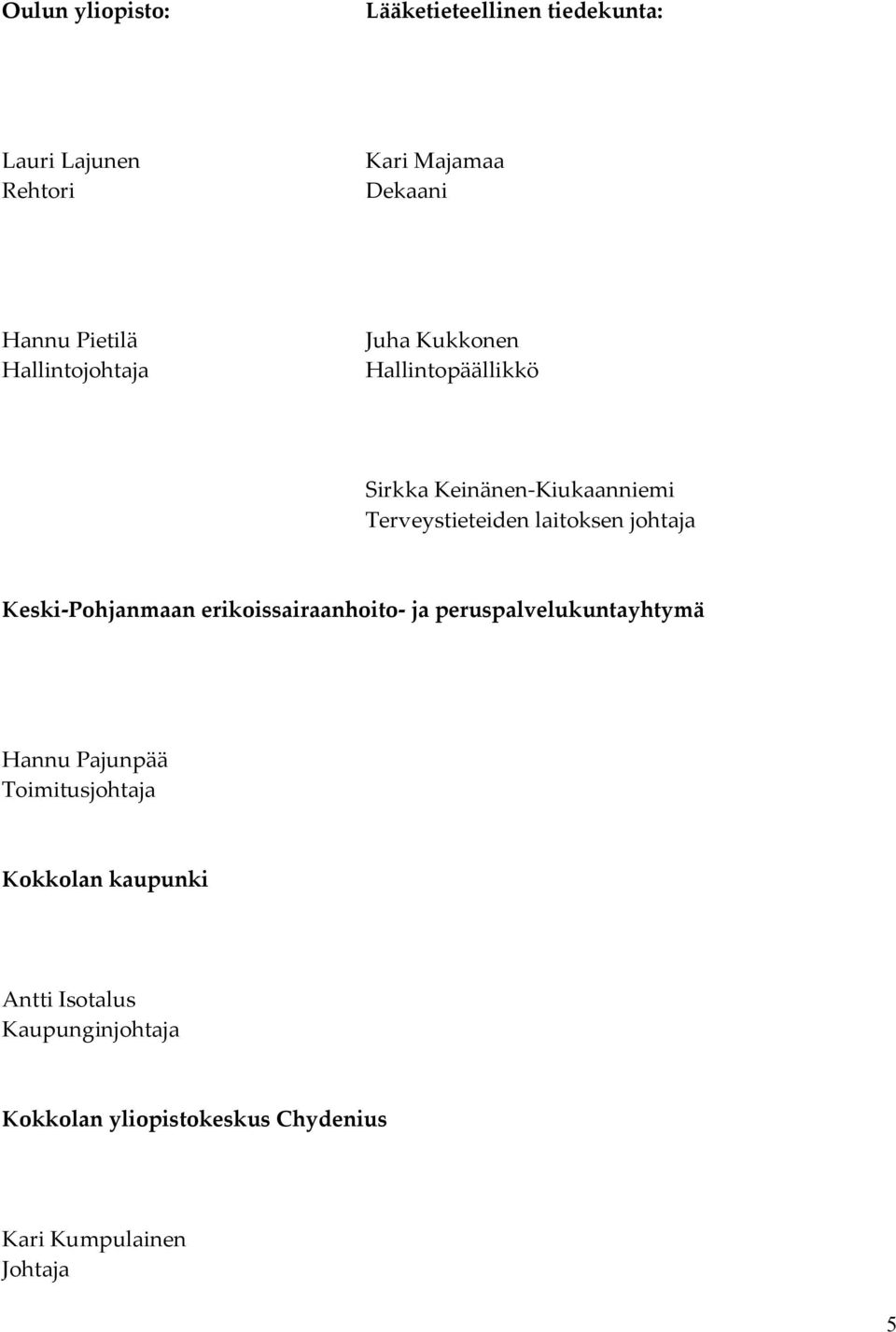 Oulun yliopisto:

Lauri Lajunen
Rehtori

Hannu Pietilä
Hallintojohtaja

Lääketieteellinen tiedekunta:

Kari Majamaa
Dekaani

Juha Kukkonen
Hallintopäällikkö

Sirkka Keinänen-Kiukaanniemi
Terveystieteiden laitoksen johtaja

Keski-Pohjanmaan erikoissairaanhoito- ja peruspalvelukuntayhtymä

Hannu Pajunpää
Toimitusjohtaja

Kokkolan kaupunki

Antti Isotalus
Kaupunginjohtaja

Kokkolan yliopistokeskus Chydenius

Kari Kumpulainen
Johtaja

5